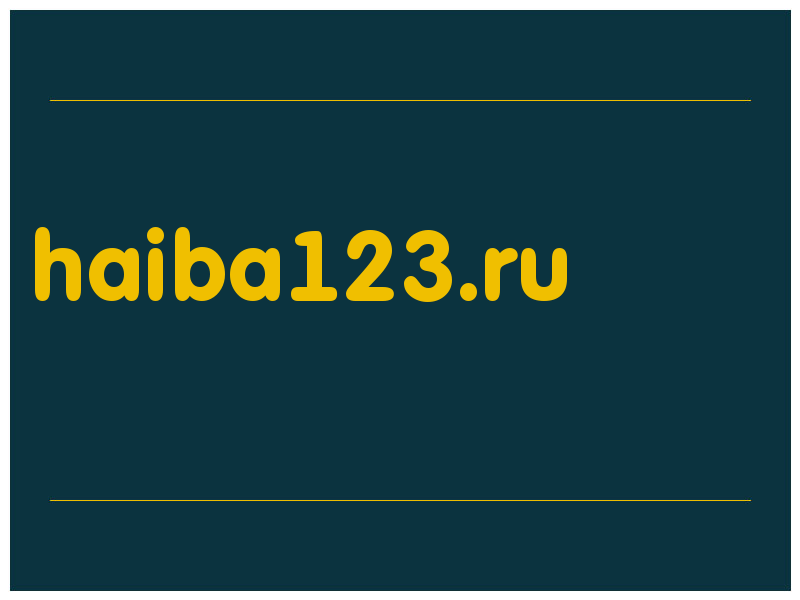 haiba123.ru